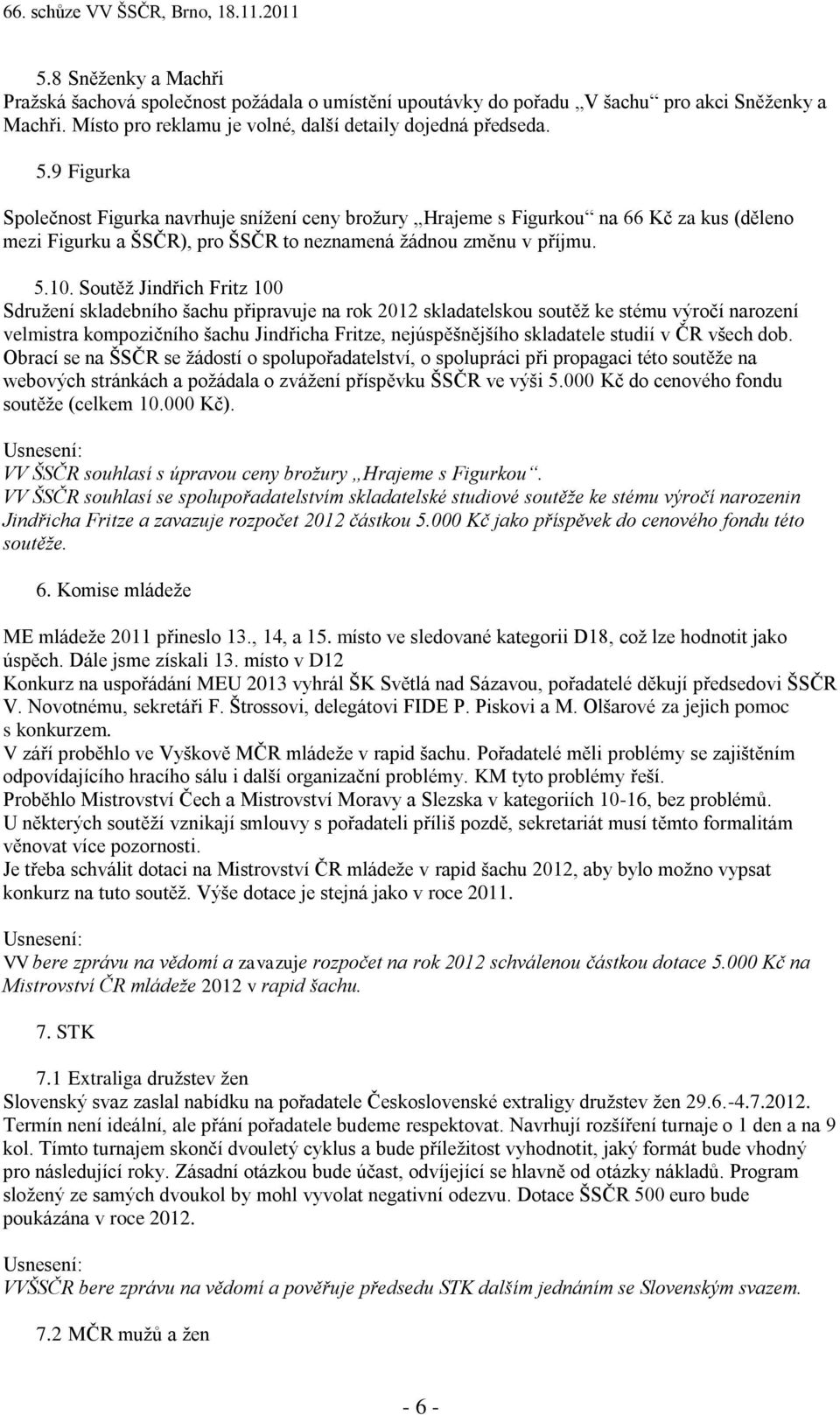 66. schůze VV ŠSČR, Brno, 18.11.2011

5.8 Sněženky a Machři
Pražská šachová společnost požádala o umístění upoutávky do pořadu „V šachu“ pro akci Sněženky a Machři. Místo pro reklamu je volné, další detaily dojedná předseda.

5.9 Figurka
Společnost Figurka navrhuje snížení ceny brožury „Hrajeme s Figurkou“ na 66 Kč za kus (děleno mezi Figurku a ŠSČR), pro ŠSČR to neznamená žádnou změnu v příjmu.

5.10. Soutěž Jindřich Fritz 100
Sdružení skladebního šachu připravuje na rok 2012 skladatelskou soutěž ke stému výročí narození velmistra kompozičního šachu Jindřicha Fritze, nejúspěšnějšího skladatele studií v ČR všech dob. Obrací se na ŠSČR se žádostí o spolupořadatelství, o spolupráci při propagaci této soutěže na webových stránkách a požádala o zvážení příspěvku ŠSČR ve výši 5.000 Kč do cenového fondu soutěže (celkem 10.000 Kč).

Usnesení:
VV ŠSČR souhlasí s úpravou ceny brožury „Hrajeme s Figurkou“.
VV ŠSČR souhlasí se spolupořadatelstvím skladatelské studiové soutěže ke stému výročí narozenin Jindřicha Fritze a zavazuje rozpočet 2012 částkou 5.000 Kč jako příspěvek do cenového fondu této soutěže.

6. Komise mládeže

ME mládeže 2011 přineslo 13., 14, a 15. místo ve sledované kategorii D18, což lze hodnotit jako úspěch. Dále jsme získali 13. místo v D12
Konkurz na uspořádání MEU 2013 vyhrál ŠK Světlá nad Sázavou, pořadatelé děkují předsedovi ŠSČR V. Novotnému, sekretáři F. Štrossovi, delegátovi FIDE P. Piskovi a M. Olšarové za jejich pomoc s konkurzem.
V září proběhlo ve Vyškově MČR mládeže v rapid šachu. Pořadatelé měli problémy se zajištěním odpovídajícího hracího sálu i další organizační problémy. KM tyto problémy řeší.
Proběhlo Mistrovství Čech a Mistrovství Moravy a Slezska v kategoriích 10-16, bez problémů.
U některých soutěží vznikají smlouvy s pořadateli příliš pozdě, sekretariát musí těmto formalitám věnovat více pozornosti.
Je třeba schválit dotaci na Mistrovství ČR mládeže v rapid šachu 2012, aby bylo možno vypsat konkurz na tuto soutěž. Výše dotace je stejná jako v roce 2011.

Usnesení:
VV bere zprávu na vědomí a zavazuje rozpočet na rok 2012 schválenou částkou dotace 5.000 Kč na Mistrovství ČR mládeže 2012 v rapid šachu.

7. STK

7.1 Extraliga družstev žen
Slovenský svaz zaslal nabídku na pořadatele Československé extraligy družstev žen 29.6.-4.7.2012. Termín není ideální, ale přání pořadatele budeme respektovat. Navrhují rozšíření turnaje o 1 den a na 9 kol. Tímto turnajem skončí dvouletý cyklus a bude příležitost vyhodnotit, jaký formát bude vhodný pro následující roky. Zásadní otázkou bude účast, odvíjející se hlavně od otázky nákladů. Program složený ze samých dvoukol by mohl vyvolat negativní odezvu. Dotace ŠSČR 500 euro bude poukázána v roce 2012.

Usnesení:
VVŠSČR bere zprávu na vědomí a pověřuje předsedu STK dalším jednáním se Slovenským svazem.

7.2 MČR mužů a žen

- 6 -